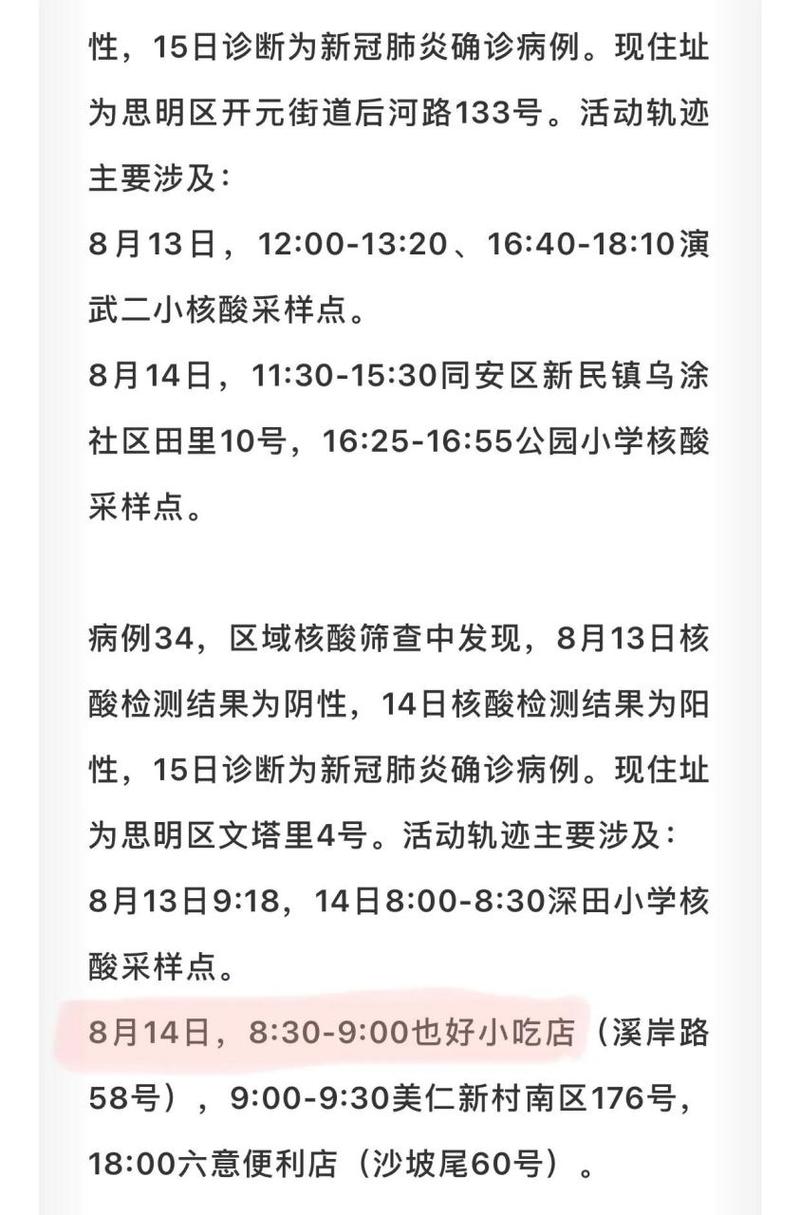 性，15日诊断为新冠肺炎确诊病例。现住址为思明区开元街道后河路133号。活动轨迹主要涉及：
8月13日，12:00-13:20、16:40-18:10演武二小核酸采样点。
8月14日，11:30-15:30同安区新民镇乌涂社区田里10号，16:25-16:55公园小学核酸采样点。

病例34，区域核酸筛查中发现，8月13日核酸检测结果为阴性，14日核酸检测结果为阳性，15日诊断为新冠肺炎确诊病例。现住址为思明区文塔里4号。活动轨迹主要涉及：
8月13日9:18，14日8:00-8:30深田小学核酸采样点。
8月14日，8:30-9:00也好小吃店（溪岸路58号），9:00-9:30美仁新村南区176号，18:00六意便利店（沙坡尾60号）。